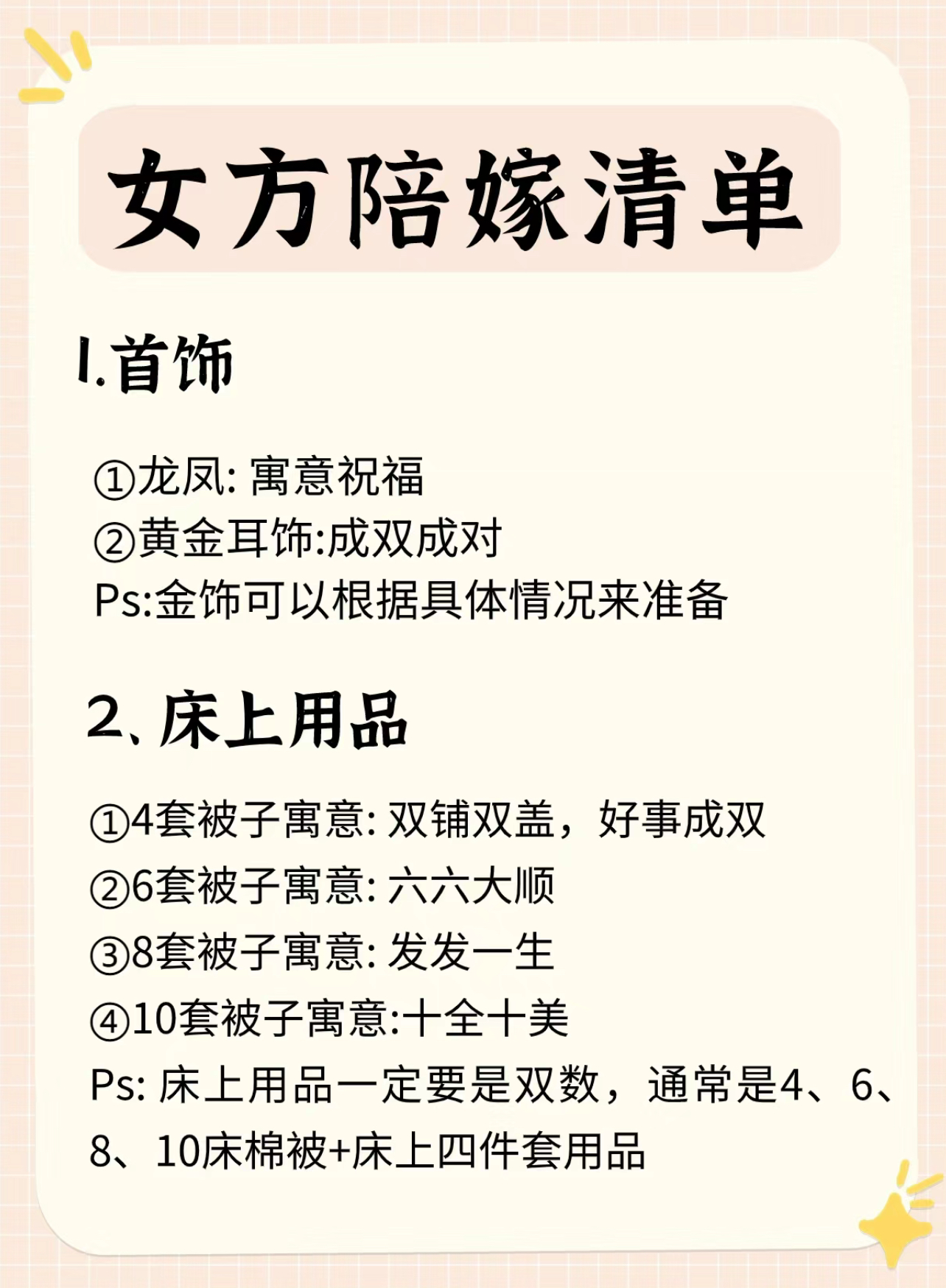 女方陪嫁清单

1.首饰

①龙凤: 寓意祝福
②黄金耳饰:成双成对
Ps:金饰可以根据具体情况来准备

2、床上用品

①4套被子寓意: 双铺双盖，好事成双
②6套被子寓意: 六六大顺
③8套被子寓意: 发发一生
④10套被子寓意:十全十美
Ps: 床上用品一定要是双数，通常是4、6、8、10床棉被+床上四件套用品